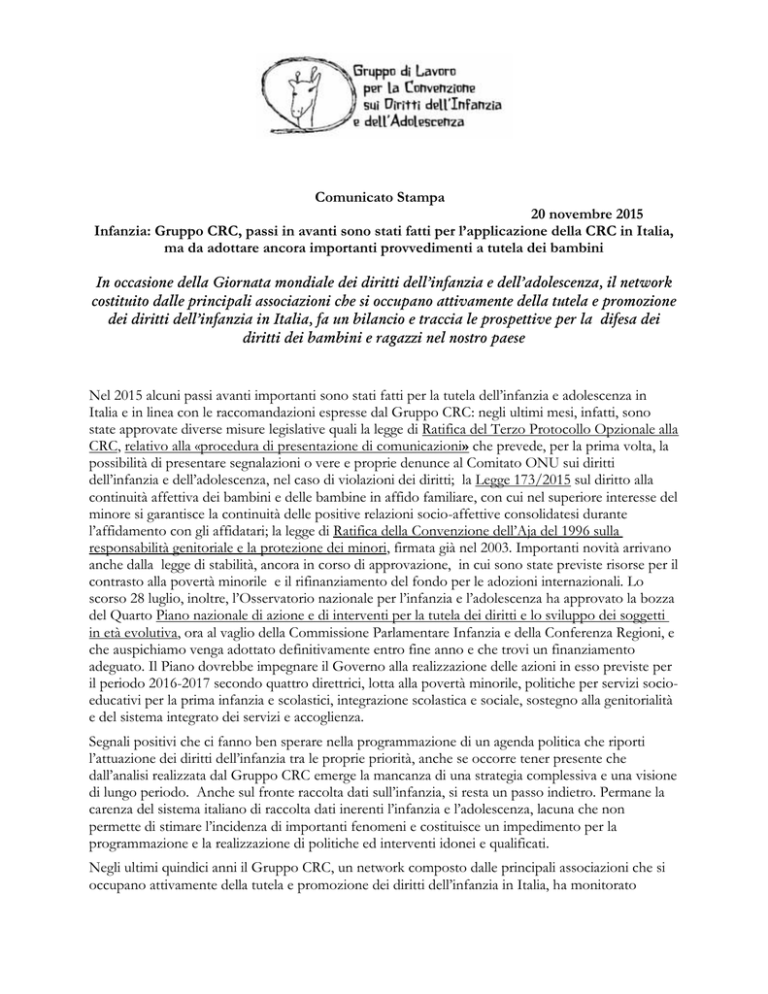 Gruppo di Lavoro
per la Convenzione
sui Diritti dell'Infanzia
e dell'Adolescenza

Comunicato Stampa

20 novembre 2015

Infanzia: Gruppo CRC, passi in avanti sono stati fatti per l'applicazione della CRC in Italia, ma da adottare ancora importanti provvedimenti a tutela dei bambini

In occasione della Giornata mondiale dei diritti dell'infanzia e dell'adolescenza, il network costituito dalle principali associazioni che si occupano attivamente della tutela e promozione dei diritti dell'infanzia in Italia, fa un bilancio e traccia le prospettive per la difesa dei diritti dei bambini e ragazzi nel nostro paese

Nel 2015 alcuni passi avanti importanti sono stati fatti per la tutela dell'infanzia e adolescenza in Italia e in linea con le raccomandazioni espresse dal Gruppo CRC: negli ultimi mesi, infatti, sono state approvate diverse misure legislative quali la legge di Ratifica del Terzo Protocollo Opzionale alla CRC, relativo alla «procedura di presentazione di comunicazioni» che prevede, per la prima volta, la possibilità di presentare segnalazioni o vere e proprie denunce al Comitato ONU sui diritti dell'infanzia e dell'adolescenza, nel caso di violazioni dei diritti; la Legge 173/2015 sul diritto alla continuità affettiva dei bambini e delle bambine in affido familiare, con cui nel superiore interesse del minore si garantisce la continuità delle positive relazioni socio-affettive consolidatesi durante l'affidamento con gli affidatari; la legge di Ratifica della Convenzione dell'Aja del 1996 sulla responsabilità genitoriale e la protezione dei minori, firmata già nel 2003. Importanti novità arrivano anche dalla legge di stabilità, ancora in corso di approvazione, in cui sono state previste risorse per il contrasto alla povertà minorile e il rifinanziamento del fondo per le adozioni internazionali. Lo scorso 28 luglio, inoltre, l'Osservatorio nazionale per l'infanzia e l'adolescenza ha approvato la bozza del Quarto Piano nazionale di azione e di interventi per la tutela dei diritti e lo sviluppo dei soggetti in età evolutiva, ora al vaglio della Commissione Parlamentare Infanzia e della Conferenza Regioni, e che auspichiamo venga adottato definitivamente entro fine anno e che trovi un finanziamento adeguato. Il Piano dovrebbe impegnare il Governo alla realizzazione delle azioni in esso previste per il periodo 2016-2017 secondo quattro direttrici, lotta alla povertà minorile, politiche per servizi socio-educativi per la prima infanzia e scolastici, integrazione scolastica e sociale, sostegno alla genitorialità e del sistema integrato dei servizi e accoglienza.

Segnali positivi che ci fanno ben sperare nella programmazione di un agenda politica che riporti l'attuazione dei diritti dell'infanzia tra le proprie priorità, anche se occorre tener presente che dall'analisi realizzata dal Gruppo CRC emerge la mancanza di una strategia complessiva e una visione di lungo periodo. Anche sul fronte raccolta dati sull'infanzia, si resta un passo indietro. Permane la carenza del sistema italiano di raccolta dati inerenti l'infanzia e l'adolescenza, lacuna che non permette di stimare l'incidenza di importanti fenomeni e costituisce un impedimento per la programmazione e la realizzazione di politiche ed interventi idonei e qualificati.

Negli ultimi quindici anni il Gruppo CRC, un network composto dalle principali associazioni che si occupano attivamente della tutela e promozione dei diritti dell'infanzia in Italia, ha monitorato